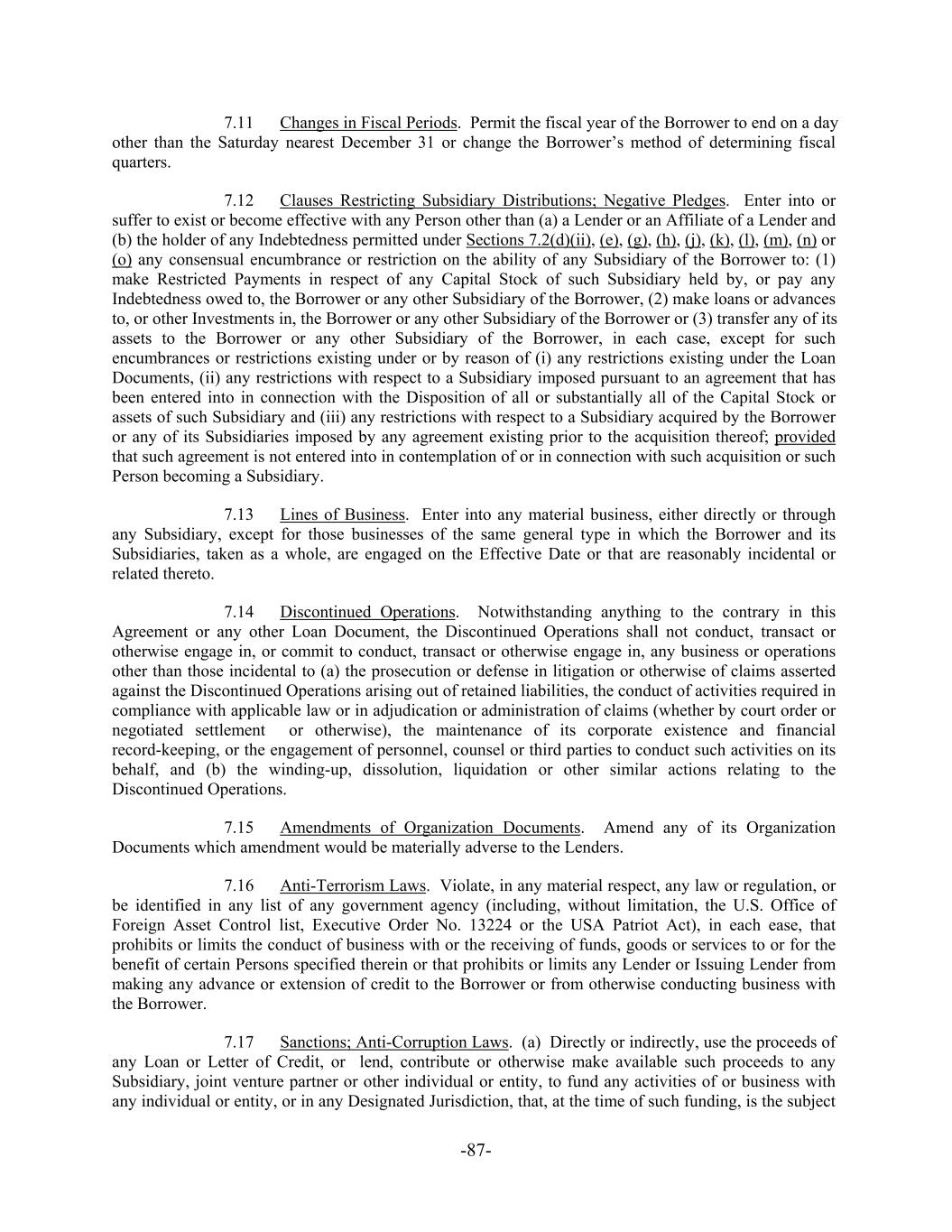 7.11 Changes in Fiscal Periods. Permit the fiscal year of the Borrower to end on a day other than the Saturday nearest December 31 or change the Borrower's method of determining fiscal quarters.

7.12 Clauses Restricting Subsidiary Distributions; Negative Pledges. Enter into or suffer to exist or become effective with any Person other than (a) a Lender or an Affiliate of a Lender and (b) the holder of any Indebtedness permitted under Sections 7.2(d)(ii), (e), (g), (h), (j), (k), (l), (m), (n) or (o) any consensual encumbrance or restriction on the ability of any Subsidiary of the Borrower to: (1) make Restricted Payments in respect of any Capital Stock of such Subsidiary held by, or pay any Indebtedness owed to, the Borrower or any other Subsidiary of the Borrower, (2) make loans or advances to, or other Investments in, the Borrower or any other Subsidiary of the Borrower or (3) transfer any of its assets to the Borrower or any other Subsidiary of the Borrower, in each case, except for such encumbrances or restrictions existing under or by reason of (i) any restrictions existing under the Loan Documents, (ii) any restrictions with respect to a Subsidiary imposed pursuant to an agreement that has been entered into in connection with the Disposition of all or substantially all of the Capital Stock or assets of such Subsidiary and (iii) any restrictions with respect to a Subsidiary acquired by the Borrower or any of its Subsidiaries imposed by any agreement existing prior to the acquisition thereof; provided that such agreement is not entered into in contemplation of or in connection with such acquisition or such Person becoming a Subsidiary.

7.13 Lines of Business. Enter into any material business, either directly or through any Subsidiary, except for those businesses of the same general type in which the Borrower and its Subsidiaries, taken as a whole, are engaged on the Effective Date or that are reasonably incidental or related thereto.

7.14 Discontinued Operations. Notwithstanding anything to the contrary in this Agreement or any other Loan Document, the Discontinued Operations shall not conduct, transact or otherwise engage in, or commit to conduct, transact or otherwise engage in, any business or operations other than those incidental to (a) the prosecution or defense in litigation or otherwise of claims asserted against the Discontinued Operations arising out of retained liabilities, the conduct of activities required in compliance with applicable law or in adjudication or administration of claims (whether by court order or negotiated settlement or otherwise), the maintenance of its corporate existence and financial record-keeping, or the engagement of personnel, counsel or third parties to conduct such activities on its behalf, and (b) the winding-up, dissolution, liquidation or other similar actions relating to the Discontinued Operations.

7.15 Amendments of Organization Documents. Amend any of its Organization Documents which amendment would be materially adverse to the Lenders.

7.16 Anti-Terrorism Laws. Violate, in any material respect, any law or regulation, or be identified in any list of any government agency (including, without limitation, the U.S. Office of Foreign Asset Control list, Executive Order No. 13224 or the USA Patriot Act), in each ease, that prohibits or limits the conduct of business with or the receiving of funds, goods or services to or for the benefit of certain Persons specified therein or that prohibits or limits any Lender or Issuing Lender from making any advance or extension of credit to the Borrower or from otherwise conducting business with the Borrower.

7.17 Sanctions; Anti-Corruption Laws. (a) Directly or indirectly, use the proceeds of any Loan or Letter of Credit, or lend, contribute or otherwise make available such proceeds to any Subsidiary, joint venture partner or other individual or entity, to fund any activities of or business with any individual or entity, or in any Designated Jurisdiction, that, at the time of such funding, is the subject

-87-